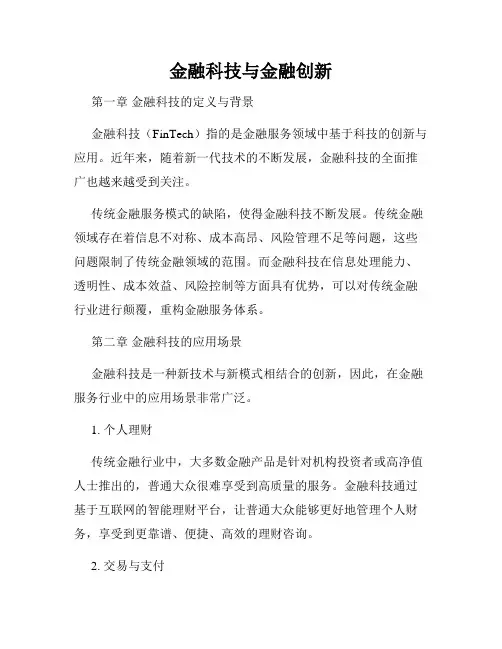 金融科技与金融创新

第一章 金融科技的定义与背景

金融科技（FinTech）指的是金融服务领域中基于科技的创新与应用。近年来，随着新一代技术的不断发展，金融科技的全面推广也越来越受到关注。

传统金融服务模式的缺陷，使得金融科技不断发展。传统金融领域存在着信息不对称、成本高昂、风险管理不足等问题，这些问题限制了传统金融领域的范围。而金融科技在信息处理能力、透明性、成本效益、风险控制等方面具有优势，可以对传统金融行业进行颠覆，重构金融服务体系。

第二章 金融科技的应用场景

金融科技是一种新技术与新模式相结合的创新，因此，在金融服务行业中的应用场景非常广泛。

1. 个人理财

传统金融行业中，大多数金融产品是针对机构投资者或高净值人士推出的，普通大众很难享受到高质量的服务。金融科技通过基于互联网的智能理财平台，让普通大众能够更好地管理个人财务，享受到更靠谱、便捷、高效的理财咨询。

2. 交易与支付